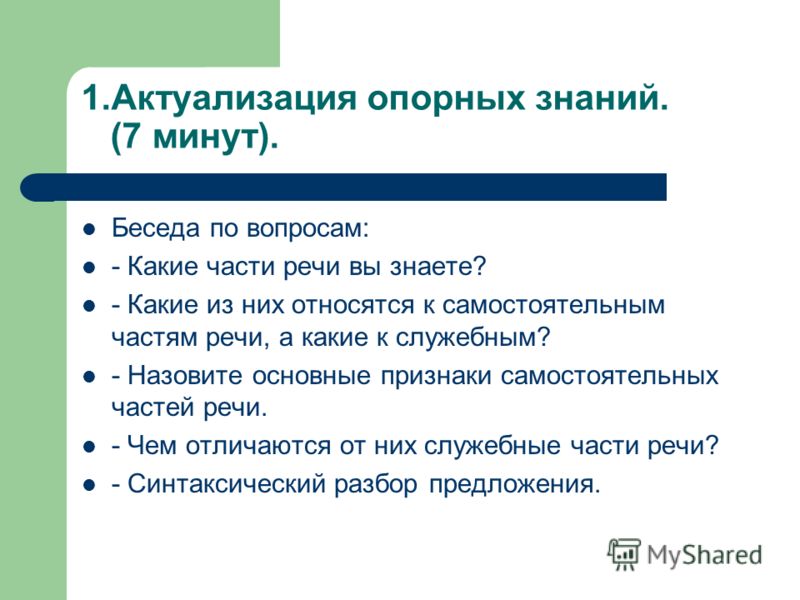 1.Актуализация опорных знаний. (7 минут).

Беседа по вопросам:

- Какие части речи вы знаете?

- Какие из них относятся к самостоятельным частям речи, а какие к служебным?

- Назовите основные признаки самостоятельных частей речи.

- Чем отличаются от них служебные части речи?

- Синтаксический разбор предложения.

MyShared